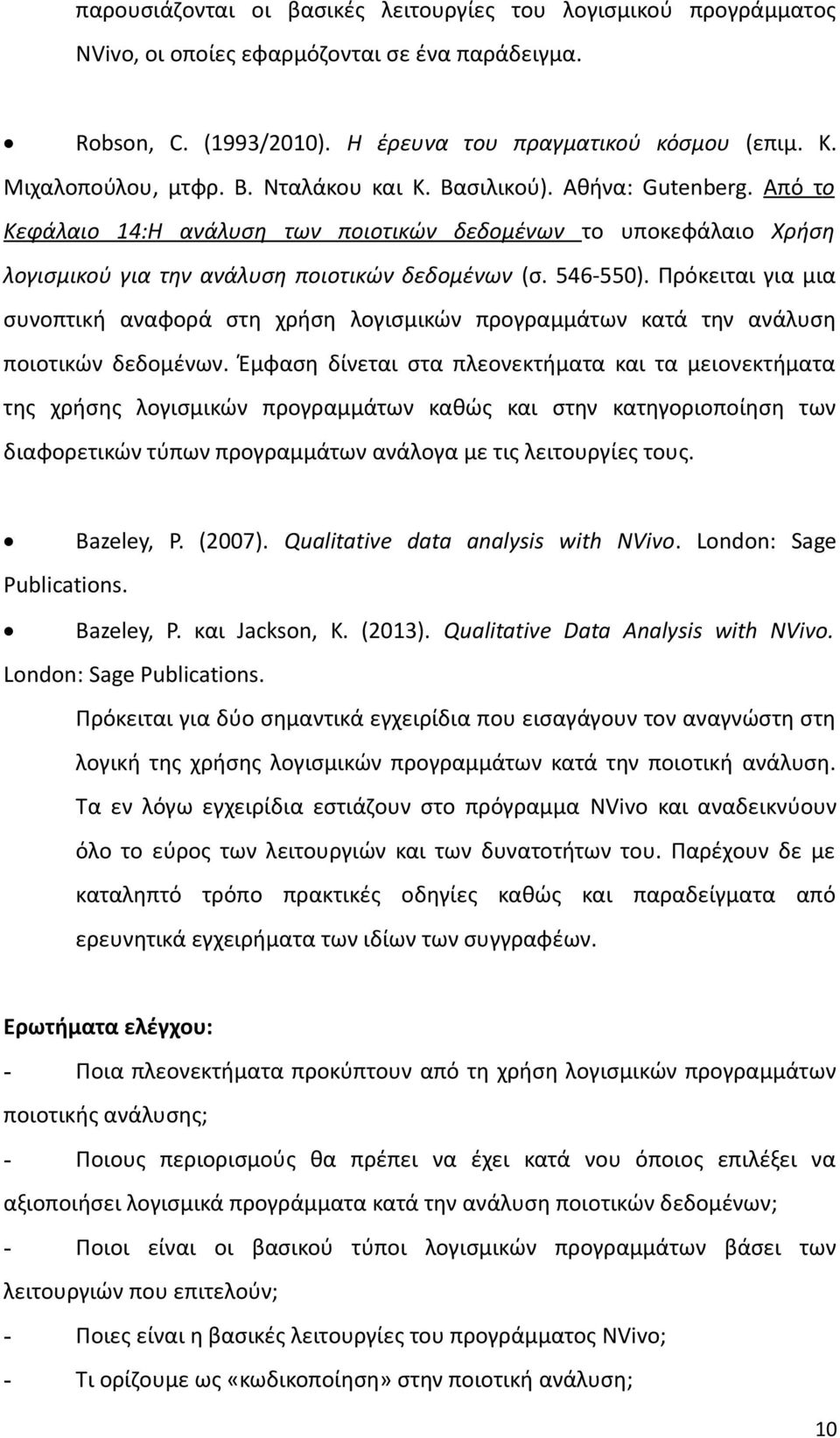 παρουσιάζονται οι βασικές λειτουργίες του λογισμικού προγράμματος NVivo, οι οποίες εφαρμόζονται σε ένα παράδειγμα.

• Robson, C. (1993/2010). Η έρευνα του πραγματικού κόσμου (επιμ. Κ. Μιχαλοπούλου, μτφρ. Β. Νταλάκου και Κ. Βασιλικού). Αθήνα: Gutenberg. Από το Κεφάλαιο 14:Η ανάλυση των ποιοτικών δεδομένων το υποκεφάλαιο Χρήση λογισμικού για την ανάλυση ποιοτικών δεδομένων (σ. 546-550). Πρόκειται για μια συνοπτική αναφορά στη χρήση λογισμικών προγραμμάτων κατά την ανάλυση ποιοτικών δεδομένων. Έμφαση δίνεται στα πλεονεκτήματα και τα μειονεκτήματα της χρήσης λογισμικών προγραμμάτων καθώς και στην κατηγοριοποίηση των διαφορετικών τύπων προγραμμάτων ανάλογα με τις λειτουργίες τους.

• Bazeley, P. (2007). Qualitative data analysis with NVivo. London: Sage Publications.

• Bazeley, P. και Jackson, K. (2013). Qualitative Data Analysis with NVivo. London: Sage Publications.

Πρόκειται για δύο σημαντικά εγχειρίδια που εισαγάγουν τον αναγνώστη στη λογική της χρήσης λογισμικών προγραμμάτων κατά την ποιοτική ανάλυση. Τα εν λόγω εγχειρίδια εστιάζουν στο πρόγραμμα NVivo και αναδεικνύουν όλο το εύρος των λειτουργιών και των δυνατοτήτων του. Παρέχουν δε με καταληπτό τρόπο πρακτικές οδηγίες καθώς και παραδείγματα από ερευνητικά εγχειρήματα των ιδίων των συγγραφέων.

Ερωτήματα ελέγχου:

- Ποια πλεονεκτήματα προκύπτουν από τη χρήση λογισμικών προγραμμάτων ποιοτικής ανάλυσης;

- Ποιους περιορισμούς θα πρέπει να έχει κατά νου όποιος επιλέξει να αξιοποιήσει λογισμικά προγράμματα κατά την ανάλυση ποιοτικών δεδομένων;

- Ποιοι είναι οι βασικού τύποι λογισμικών προγραμμάτων βάσει των λειτουργιών που επιτελούν;

- Ποιες είναι η βασικές λειτουργίες του προγράμματος NVivo;

- Τι ορίζουμε ως «κωδικοποίηση» στην ποιοτική ανάλυση;

10